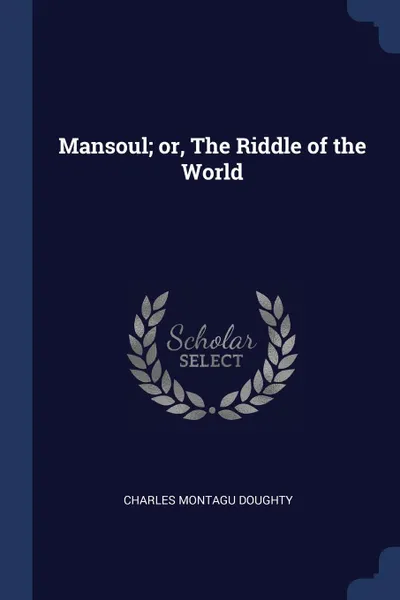 Mansoul; or, The Riddle of the World

Scholar SELECT

CHARLES MONTAGU DOUGHTY